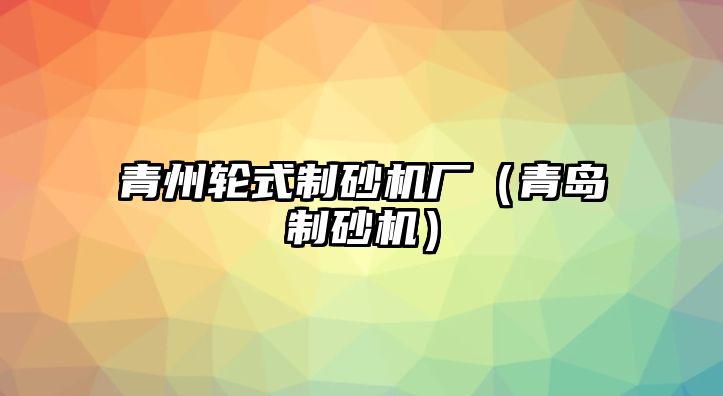 青州轮式制砂机厂（青岛制砂机）